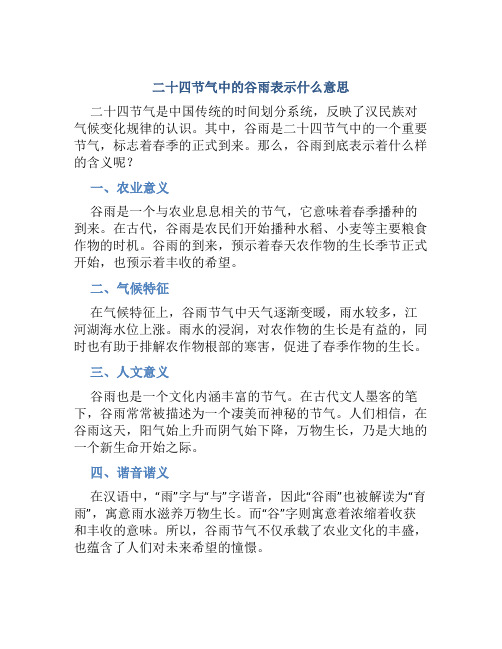 二十四节气中的谷雨表示什么意思

二十四节气是中国传统的时间划分系统，反映了汉民族对气候变化规律的认识。其中，谷雨是二十四节气中的一个重要节气，标志着春季的正式到来。那么，谷雨到底表示着什么样的含义呢？

一、农业意义

谷雨是一个与农业息息相关的节气，它意味着春季播种的到来。在古代，谷雨是农民们开始播种水稻、小麦等主要粮食作物的时机。谷雨的到来，预示着春天农作物的生长季节正式开始，也预示着丰收的希望。

二、气候特征

在气候特征上，谷雨节气中天气逐渐变暖，雨水较多，江河湖海水位上涨。雨水的浸润，对农作物的生长是有益的，同时也有助于排解农作物根部的寒害，促进了春季作物的生长。

三、人文意义

谷雨也是一个文化内涵丰富的节气。在古代文人墨客的笔下，谷雨常常被描述为一个凄美而神秘的节气。人们相信，在谷雨这天，阳气始上升而阴气始下降，万物生长，乃是大地的一个新生命开始之际。

四、谐音谐义

在汉语中，“雨”字与“与”字谐音，因此“谷雨”也被解读为“育雨”，寓意雨水滋养万物生长。而“谷”字则寓意着浓缩着收获和丰收的意味。所以，谷雨节气不仅承载了农业文化的丰盛，也蕴含了人们对未来希望的憧憬。